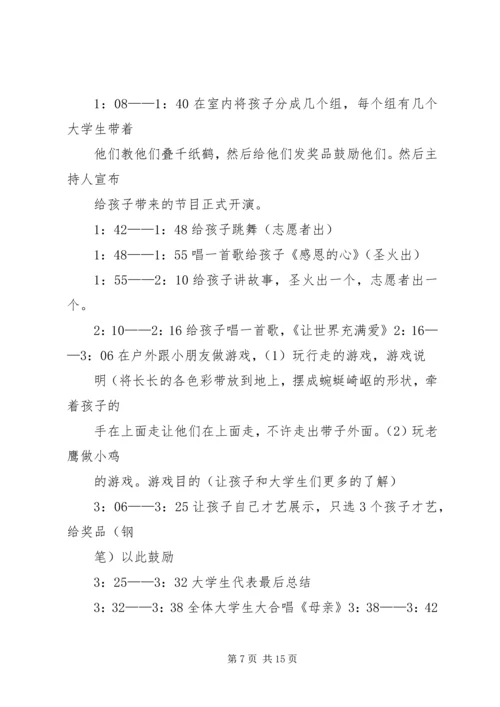 1：08——1：40 在室内将孩子分成几个组，每个组有几个大学生带着

他们教他们叠千纸鹤，然后给他们发奖品鼓励他们。然后主持人宣布

给孩子带来的节目正式开演。

1：42——1：48 给孩子跳舞（志愿者出）

1：48——1：55 唱一首歌给孩子《感恩的心》（圣火出）

1：55——2：10 给孩子讲故事，圣火出一个，志愿者出一个。

2：10——2：16 给孩子唱一首歌，《让世界充满爱》2：16——3：06 在户外跟小朋友做游戏，（1）玩行走的游戏，游戏说

明（将长长的各色彩带放到地上，摆成蜿蜒崎岖的形状，牵着孩子的

手在上面走让他们在上面走，不许走出带子外面。（2）玩老鹰做小鸡

的游戏。游戏目的（让孩子和大学生们更多的了解）

3：06——3：25 让孩子自己才艺展示，只选 3 个孩子才艺，给奖品（钢

笔）以此鼓励

3：25——3：32 大学生代表最后总结

3：32——3：38 全体大学生大合唱《母亲》3：38——3：42

第 7 页 共 15 页